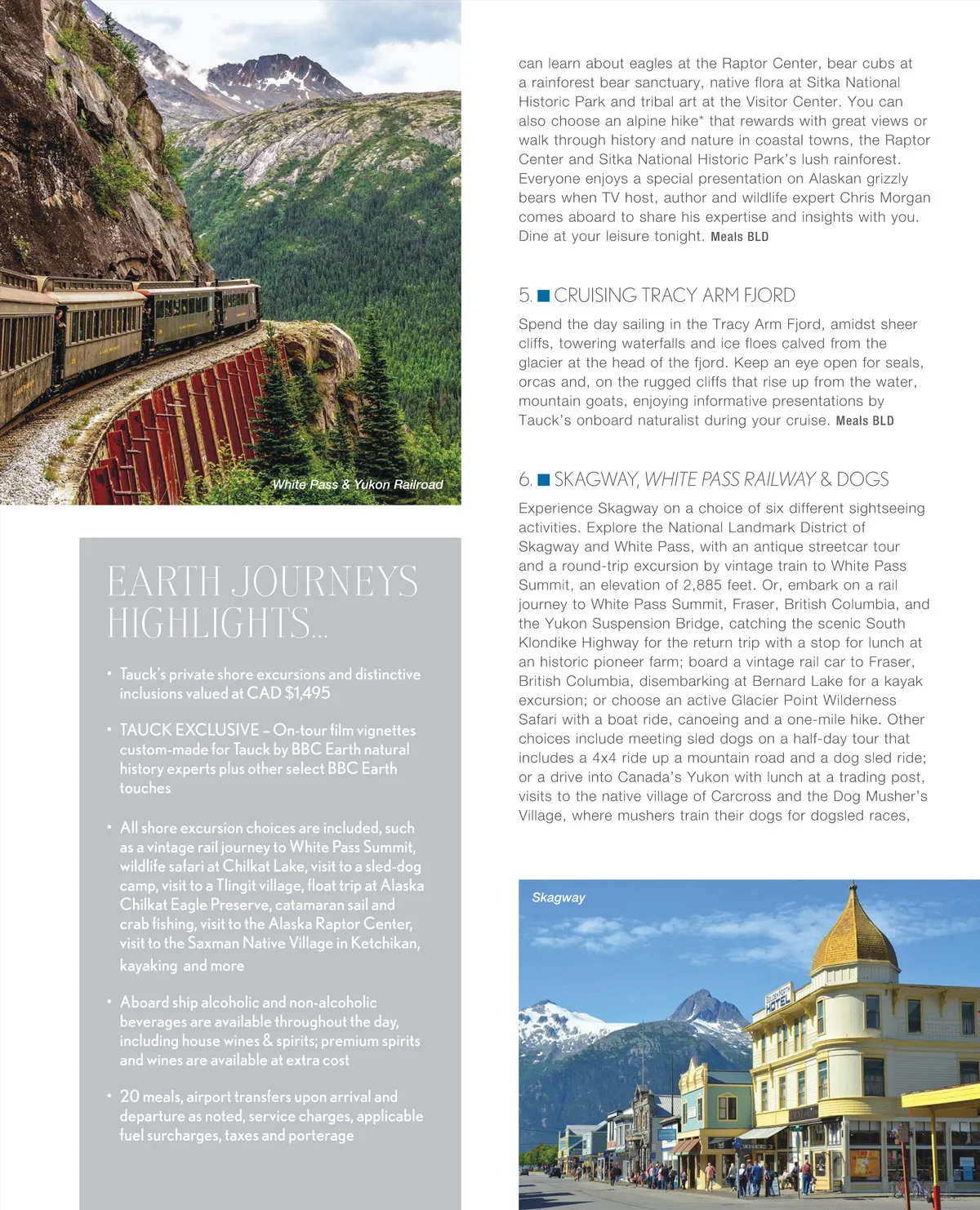 White Pass & Yukon Railroad

EARTH JOURNEYS HIGHLIGHTS...

• Tauck's private shore excursions and distinctive inclusions valued at CAD $1,495

• TAUCK EXCLUSIVE – On-tour film vignettes custom-made for Tauck by BBC Earth natural history experts plus other select BBC Earth touches

• All shore excursion choices are included, such as a vintage rail journey to White Pass Summit, wildlife safari at Chilkat Lake, visit to a sled-dog camp, visit to a Tlingit village, float trip at Alaska Chilkat Eagle Preserve, catamaran sail and crab fishing, visit to the Alaska Raptor Center, visit to the Saxman Native Village in Ketchikan, kayaking and more

• Aboard ship alcoholic and non-alcoholic beverages are available throughout the day, including house wines & spirits; premium spirits and wines are available at extra cost

• 20 meals, airport transfers upon arrival and departure as noted, service charges, applicable fuel surcharges, taxes and porterage

can learn about eagles at the Raptor Center, bear cubs at a rainforest bear sanctuary, native flora at Sitka National Historic Park and tribal art at the Visitor Center. You can also choose an alpine hike* that rewards with great views or walk through history and nature in coastal towns, the Raptor Center and Sitka National Historic Park's lush rainforest. Everyone enjoys a special presentation on Alaskan grizzly bears when TV host, author and wildlife expert Chris Morgan comes aboard to share his expertise and insights with you. Dine at your leisure tonight. Meals BLD

5. CRUISING TRACY ARM FJORD

Spend the day sailing in the Tracy Arm Fjord, amidst sheer cliffs, towering waterfalls and ice floes calved from the glacier at the head of the fjord. Keep an eye open for seals, orcas and, on the rugged cliffs that rise up from the water, mountain goats, enjoying informative presentations by Tauck's onboard naturalist during your cruise. Meals BLD

6. SKAGWAY, WHITE PASS RAILWAY & DOGS

Experience Skagway on a choice of six different sightseeing activities. Explore the National Landmark District of Skagway and White Pass, with an antique streetcar tour and a round-trip excursion by vintage train to White Pass Summit, an elevation of 2,885 feet. Or, embark on a rail journey to White Pass Summit, Fraser, British Columbia, and the Yukon Suspension Bridge, catching the scenic South Klondike Highway for the return trip with a stop for lunch at an historic pioneer farm; board a vintage rail car to Fraser, British Columbia, disembarking at Bernard Lake for a kayak excursion; or choose an active Glacier Point Wilderness Safari with a boat ride, canoeing and a one-mile hike. Other choices include meeting sled dogs on a half-day tour that includes a 4x4 ride up a mountain road and a dog sled ride; or a drive into Canada's Yukon with lunch at a trading post, visits to the native village of Carcross and the Dog Musher's Village, where mushers train their dogs for dogsled races,

Skagway

HOTEL